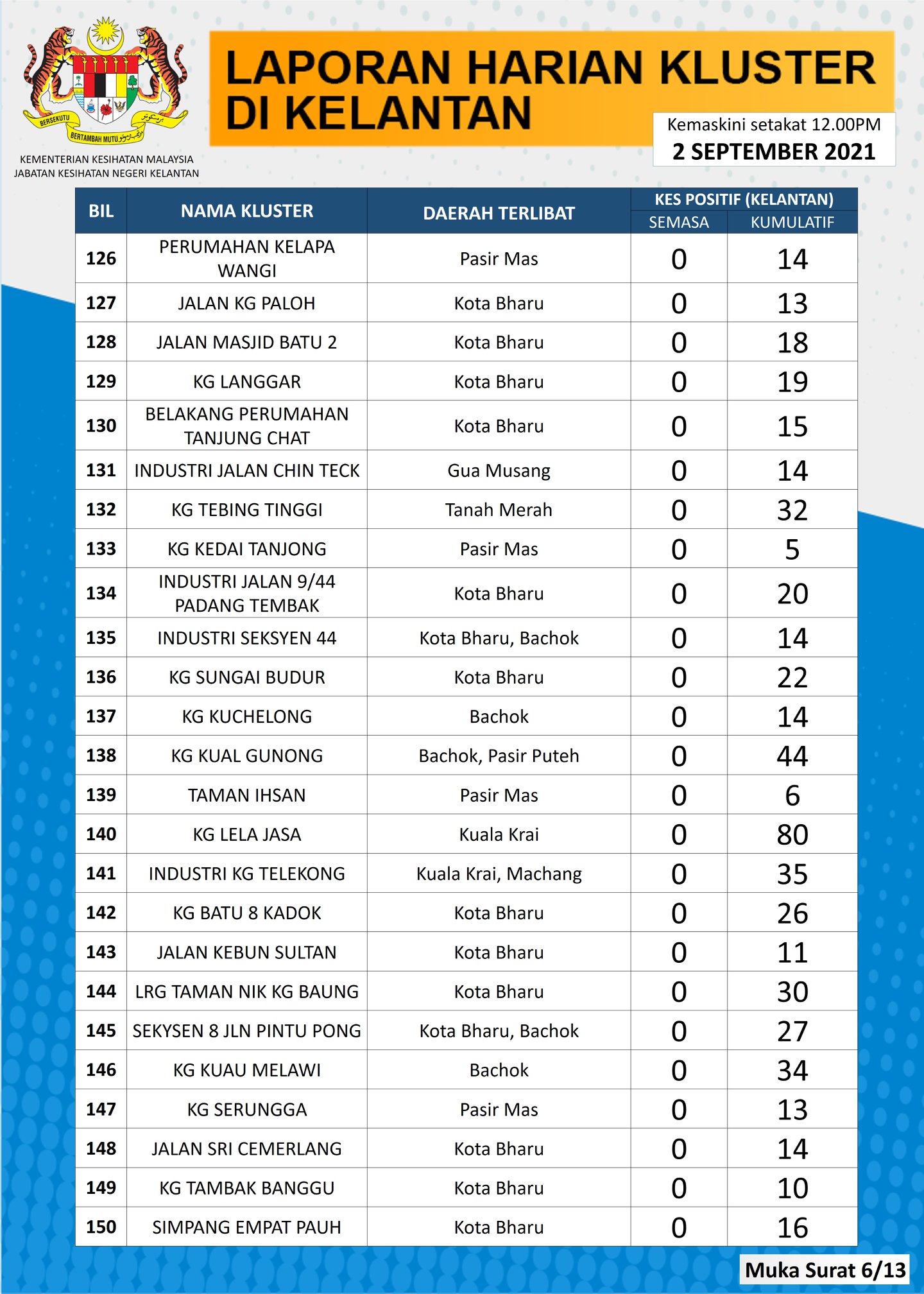 BERSEKUTU BERTAMBAH MUTU

KEMENTERIAN KESIHATAN MALAYSIA
JABATAN KESIHATAN NEGERI KELANTAN

LAPORAN HARIAN KLUSTER DI KELANTAN

Kemaskini setakat 12.00PM
2 SEPTEMBER 2021

| BIL | NAMA KLUSTER | DAERAH TERLIBAT | KES POSITIF (KELANTAN) SEMASA | KES POSITIF (KELANTAN) KUMULATIF |
|---|---|---|---|---|
| 126 | PERUMAHAN KELAPA WANGI | Pasir Mas | 0 | 14 |
| 127 | JALAN KG PALOH | Kota Bharu | 0 | 13 |
| 128 | JALAN MASJID BATU 2 | Kota Bharu | 0 | 18 |
| 129 | KG LANGGAR | Kota Bharu | 0 | 19 |
| 130 | BELAKANG PERUMAHAN TANJUNG CHAT | Kota Bharu | 0 | 15 |
| 131 | INDUSTRI JALAN CHIN TECK | Gua Musang | 0 | 14 |
| 132 | KG TEBING TINGGI | Tanah Merah | 0 | 32 |
| 133 | KG KEDAI TANJONG | Pasir Mas | 0 | 5 |
| 134 | INDUSTRI JALAN 9/44 PADANG TEMBAK | Kota Bharu | 0 | 20 |
| 135 | INDUSTRI SEKSYEN 44 | Kota Bharu, Bachok | 0 | 14 |
| 136 | KG SUNGAI BUDUR | Kota Bharu | 0 | 22 |
| 137 | KG KUCHELONG | Bachok | 0 | 14 |
| 138 | KG KUAL GUNONG | Bachok, Pasir Puteh | 0 | 44 |
| 139 | TAMAN IHSAN | Pasir Mas | 0 | 6 |
| 140 | KG LELA JASA | Kuala Krai | 0 | 80 |
| 141 | INDUSTRI KG TELEKONG | Kuala Krai, Machang | 0 | 35 |
| 142 | KG BATU 8 KADOK | Kota Bharu | 0 | 26 |
| 143 | JALAN KEBUN SULTAN | Kota Bharu | 0 | 11 |
| 144 | LRG TAMAN NIK KG BAUNG | Kota Bharu | 0 | 30 |
| 145 | SEKYSEN 8 JLN PINTU PONG | Kota Bharu, Bachok | 0 | 27 |
| 146 | KG KUAU MELAWI | Bachok | 0 | 34 |
| 147 | KG SERUNGGA | Pasir Mas | 0 | 13 |
| 148 | JALAN SRI CEMERLANG | Kota Bharu | 0 | 14 |
| 149 | KG TAMBAK BANGGU | Kota Bharu | 0 | 10 |
| 150 | SIMPANG EMPAT PAUH | Kota Bharu | 0 | 16 |

Muka Surat 6/13